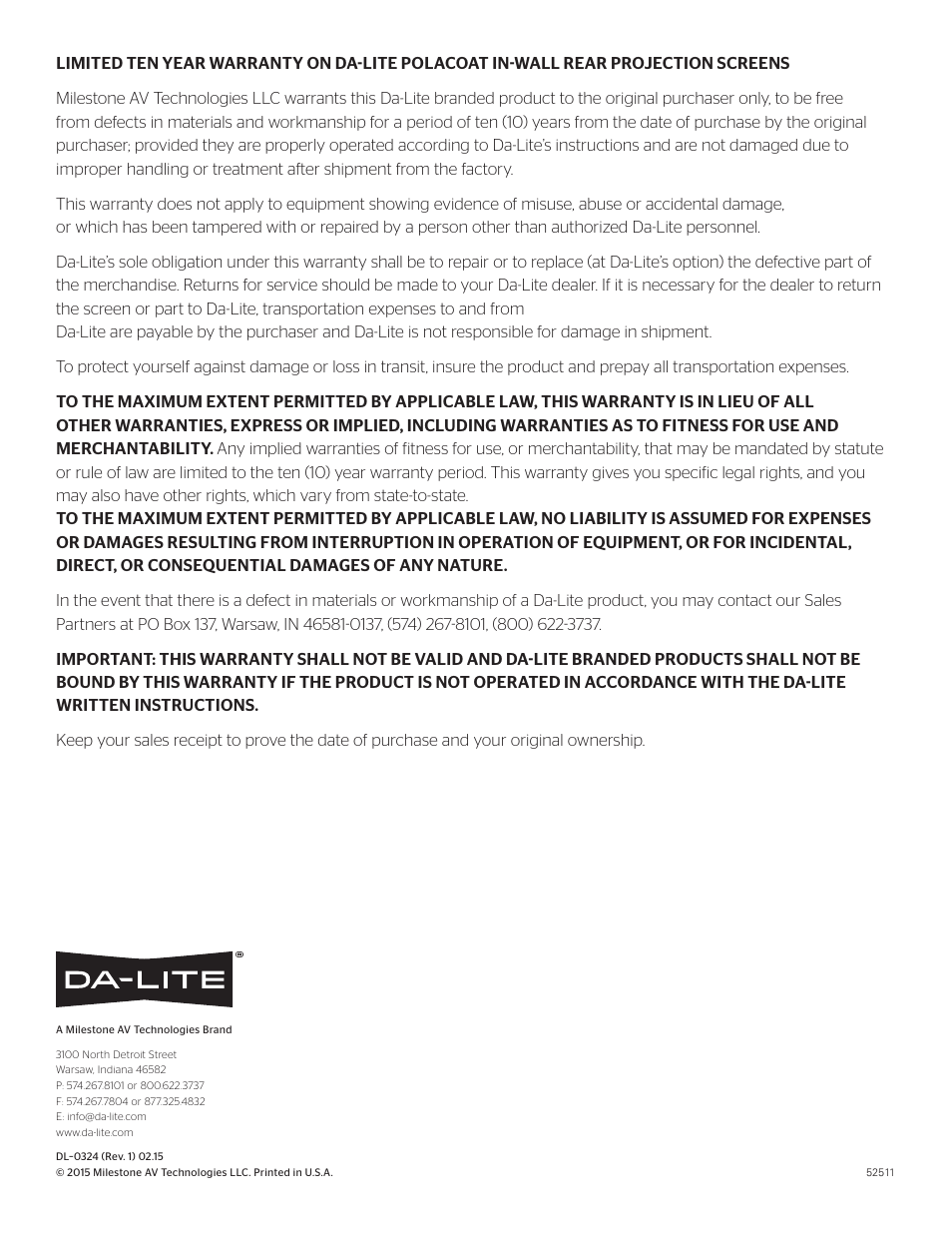 LIMITED TEN YEAR WARRANTY ON DA-LITE POLACOAT IN-WALL REAR PROJECTION SCREENS

Milestone AV Technologies LLC warrants this Da-Lite branded product to the original purchaser only, to be free from defects in materials and workmanship for a period of ten (10) years from the date of purchase by the original purchaser; provided they are properly operated according to Da-Lite's instructions and are not damaged due to improper handling or treatment after shipment from the factory.

This warranty does not apply to equipment showing evidence of misuse, abuse or accidental damage, or which has been tampered with or repaired by a person other than authorized Da-Lite personnel.

Da-Lite's sole obligation under this warranty shall be to repair or to replace (at Da-Lite's option) the defective part of the merchandise. Returns for service should be made to your Da-Lite dealer. If it is necessary for the dealer to return the screen or part to Da-Lite, transportation expenses to and from Da-Lite are payable by the purchaser and Da-Lite is not responsible for damage in shipment.

To protect yourself against damage or loss in transit, insure the product and prepay all transportation expenses.

TO THE MAXIMUM EXTENT PERMITTED BY APPLICABLE LAW, THIS WARRANTY IS IN LIEU OF ALL OTHER WARRANTIES, EXPRESS OR IMPLIED, INCLUDING WARRANTIES AS TO FITNESS FOR USE AND MERCHANTABILITY. Any implied warranties of fitness for use, or merchantability, that may be mandated by statute or rule of law are limited to the ten (10) year warranty period. This warranty gives you specific legal rights, and you may also have other rights, which vary from state-to-state.
TO THE MAXIMUM EXTENT PERMITTED BY APPLICABLE LAW, NO LIABILITY IS ASSUMED FOR EXPENSES OR DAMAGES RESULTING FROM INTERRUPTION IN OPERATION OF EQUIPMENT, OR FOR INCIDENTAL, DIRECT, OR CONSEQUENTIAL DAMAGES OF ANY NATURE.

In the event that there is a defect in materials or workmanship of a Da-Lite product, you may contact our Sales Partners at PO Box 137, Warsaw, IN 46581-0137, (574) 267-8101, (800) 622-3737.

IMPORTANT: THIS WARRANTY SHALL NOT BE VALID AND DA-LITE BRANDED PRODUCTS SHALL NOT BE BOUND BY THIS WARRANTY IF THE PRODUCT IS NOT OPERATED IN ACCORDANCE WITH THE DA-LITE WRITTEN INSTRUCTIONS.

Keep your sales receipt to prove the date of purchase and your original ownership.

DA-LITE®

A Milestone AV Technologies Brand

3100 North Detroit Street
Warsaw, Indiana 46582
P: 574.267.8101 or 800.622.3737
F: 574.267.7804 or 877.325.4832
E: info@da-lite.com
www.da-lite.com

DL–0324 (Rev. 1) 02.15
© 2015 Milestone AV Technologies LLC. Printed in U.S.A.

52511